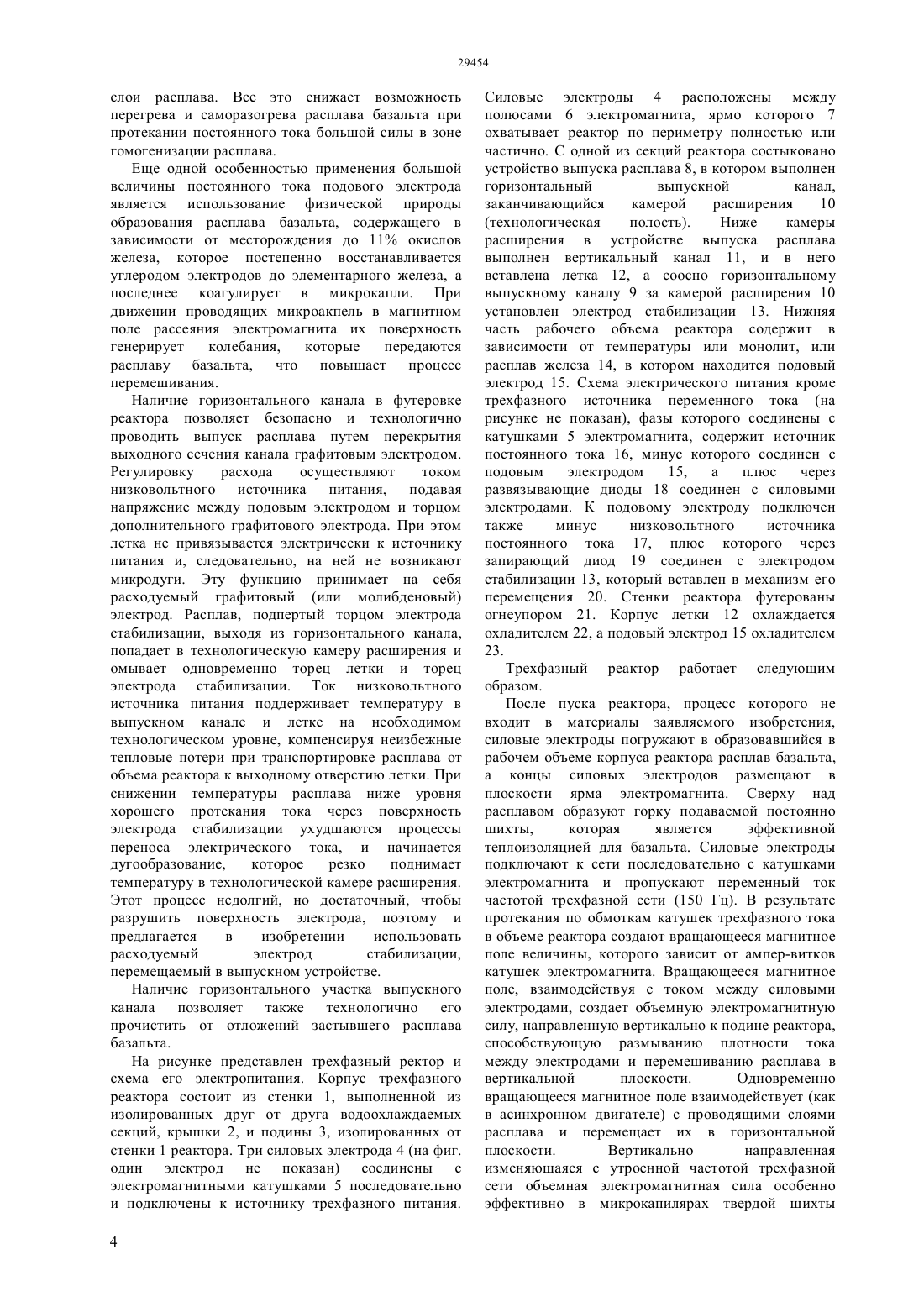 29454

слои расплава. Все это снижает возможность перегрева и саморазогрева расплава базальта при протекании постоянного тока большой силы в зоне гомогенизации расплава.

Еще одной особенностью применения большой величины постоянного тока подового электрода является использование физической природы образования расплава базальта, содержащего в зависимости от месторождения до 11% окислов железа, которое постепенно восстанавливается углеродом электродов до элементарного железа, а последнее коагулирует в микрокапли. При движении проводящих микроакпель в магнитном поле рассеяния электромагнита их поверхность генерирует колебания, которые передаются расплаву базальта, что повышает процесс перемешивания.

Наличие горизонтального канала в футеровке реактора позволяет безопасно и технологично проводить выпуск расплава путем перекрытия выходного сечения канала графитовым электродом. Регулировку расхода осуществляют током низковольтного источника питания, подавая напряжение между подовым электродом и торцом дополнительного графитового электрода. При этом летка не привязывается электрически к источнику питания и, следовательно, на ней не возникают микродуги. Эту функцию принимает на себя расходуемый графитовый (или молибденовый) электрод. Расплав, подпертый торцом электрода стабилизации, выходя из горизонтального канала, попадает в технологическую камеру расширения и омывает одновременно торец летки и торец электрода стабилизации. Ток низковольтного источника питания поддерживает температуру в выпускном канале и летке на необходимом технологическом уровне, компенсируя неизбежные тепловые потери при транспортировке расплава от объема реактора к выходному отверстию летки. При снижении температуры расплава ниже уровня хорошего протекания тока через поверхность электрода стабилизации ухудшаются процессы переноса электрического тока, и начинается дугообразование, которое резко поднимает температуру в технологической камере расширения. Этот процесс недолгий, но достаточный, чтобы разрушить поверхность электрода, поэтому и предлагается в изобретении использовать расходуемый электрод стабилизации, перемещаемый в выпускном устройстве.

Наличие горизонтального участка выпускного канала позволяет также технологично его прочистить от отложений застывшего расплава базальта.

На рисунке представлен трехфазный ректор и схема его электропитания. Корпус трехфазного реактора состоит из стенки 1, выполненной из изолированных друг от друга водоохлаждаемых секций, крышки 2, и подины 3, изолированных от стенки 1 реактора. Три силовых электрода 4 (на фиг. один электрод не показан) соединены с электромагнитными катушками 5 последовательно и подключены к источнику трехфазного питания. Силовые электроды 4 расположены между полюсами 6 электромагнита, ярмо которого 7 охватывает реактор по периметру полностью или частично. С одной из секций реактора состыковано устройство выпуска расплава 8, в котором выполнен горизонтальный выпускной канал, заканчивающийся камерой расширения 10 (технологическая полость). Ниже камеры расширения в устройстве выпуска расплава выполнен вертикальный канал 11, и в него вставлена летка 12, а соосно горизонтальному выпускному каналу 9 за камерой расширения 10 установлен электрод стабилизации 13. Нижняя часть рабочего объема реактора содержит в зависимости от температуры или монолит, или расплав железа 14, в котором находится подовый электрод 15. Схема электрического питания кроме трехфазного источника переменного тока (на рисунке не показан), фазы которого соединены с катушками 5 электромагнита, содержит источник постоянного тока 16, минус которого соединен с подовым электродом 15, а плюс через развязывающие диоды 18 соединен с силовыми электродами. К подовому электроду подключен также минус низковольтного источника постоянного тока 17, плюс которого через запирающий диод 19 соединен с электродом стабилизации 13, который вставлен в механизм его перемещения 20. Стенки реактора футерованы огнеупором 21. Корпус летки 12 охлаждается охладителем 22, а подовый электрод 15 охладителем 23.

Трехфазный реактор работает следующим образом.

После пуска реактора, процесс которого не входит в материалы заявляемого изобретения, силовые электроды погружают в образовавшийся в рабочем объеме корпуса реактора расплав базальта, а концы силовых электродов размещают в плоскости ярма электромагнита. Сверху над расплавом образуют горку подаваемой постоянно шихты, которая является эффективной теплоизоляцией для базальта. Силовые электроды подключают к сети последовательно с катушками электромагнита и пропускают переменный ток частотой трехфазной сети (150 Гц). В результате протекания по обмоткам катушек трехфазного тока в объеме реактора создают вращающееся магнитное поле величины, которого зависит от ампер-витков катушек электромагнита. Вращающееся магнитное поле, взаимодействуя с током между силовыми электродами, создает объемную электромагнитную силу, направленную вертикально к подине реактора, способствующую размыванию плотности тока между электродами и перемешиванию расплава в вертикальной плоскости. Одновременно вращающееся магнитное поле взаимодействует (как в асинхронном двигателе) с проводящими слоями расплава и перемещает их в горизонтальной плоскости. Вертикально направленная изменяющаяся с утроенной частотой трехфазной сети объемная электромагнитная сила особенно эффективно в микрокапилярах твердой шихты

4